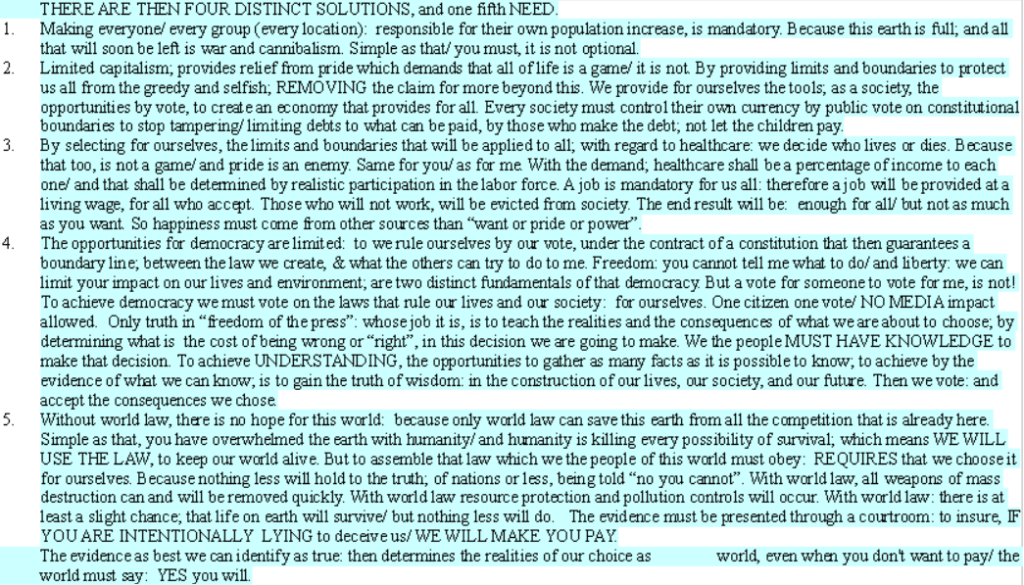 THERE ARE THEN FOUR DISTINCT SOLUTIONS, and one fifth NEED.

1. Making everyone/ every group (every location): responsible for their own population increase, is mandatory. Because this earth is full; and all that will soon be left is war and cannibalism. Simple as that/ you must, it is not optional.

2. Limited capitalism; provides relief from pride which demands that all of life is a game/ it is not. By providing limits and boundaries to protect us all from the greedy and selfish; REMOVING the claim for more beyond this. We provide for ourselves the tools; as a society, the opportunities by vote, to create an economy that provides for all. Every society must control their own currency by public vote on constitutional boundaries to stop tampering/ limiting debts to what can be paid, by those who make the debt; not let the children pay.

3. By selecting for ourselves, the limits and boundaries that will be applied to all; with regard to healthcare: we decide who lives or dies. Because that too, is not a game/ and pride is an enemy. Same for you/ as for me. With the demand; healthcare shall be a percentage of income to each one/ and that shall be determined by realistic participation in the labor force. A job is mandatory for us all: therefore a job will be provided at a living wage, for all who accept. Those who will not work, will be evicted from society. The end result will be: enough for all/ but not as much as you want. So happiness must come from other sources than "want or pride or power".

4. The opportunities for democracy are limited: to we rule ourselves by our vote, under the contract of a constitution that then guarantees a boundary line; between the law we create, & what the others can try to do to me. Freedom: you cannot tell me what to do/ and liberty: we can limit your impact on our lives and environment; are two distinct fundamentals of that democracy. But a vote for someone to vote for me, is not! To achieve democracy we must vote on the laws that rule our lives and our society: for ourselves. One citizen one vote/ NO MEDIA impact allowed. Only truth in "freedom of the press": whose job it is, is to teach the realities and the consequences of what we are about to choose; by determining what is the cost of being wrong or "right", in this decision we are going to make. We the people MUST HAVE KNOWLEDGE to make that decision. To achieve UNDERSTANDING, the opportunities to gather as many facts as it is possible to know; to achieve by the evidence of what we can know; is to gain the truth of wisdom: in the construction of our lives, our society, and our future. Then we vote: and accept the consequences we chose.

5. Without world law, there is no hope for this world: because only world law can save this earth from all the competition that is already here. Simple as that, you have overwhelmed the earth with humanity/ and humanity is killing every possibility of survival; which means WE WILL USE THE LAW, to keep our world alive. But to assemble that law which we the people of this world must obey: REQUIRES that we choose it for ourselves. Because nothing less will hold to the truth; of nations or less, being told "no you cannot". With world law, all weapons of mass destruction can and will be removed quickly. With world law resource protection and pollution controls will occur. With world law: there is at least a slight chance; that life on earth will survive/ but nothing less will do. The evidence must be presented through a courtroom: to insure, IF YOU ARE INTENTIONALLY LYING to deceive us/ WE WILL MAKE YOU PAY.

The evidence as best we can identify as true: then determines the realities of our choice as world, even when you don't want to pay/ the world must say: YES you will.